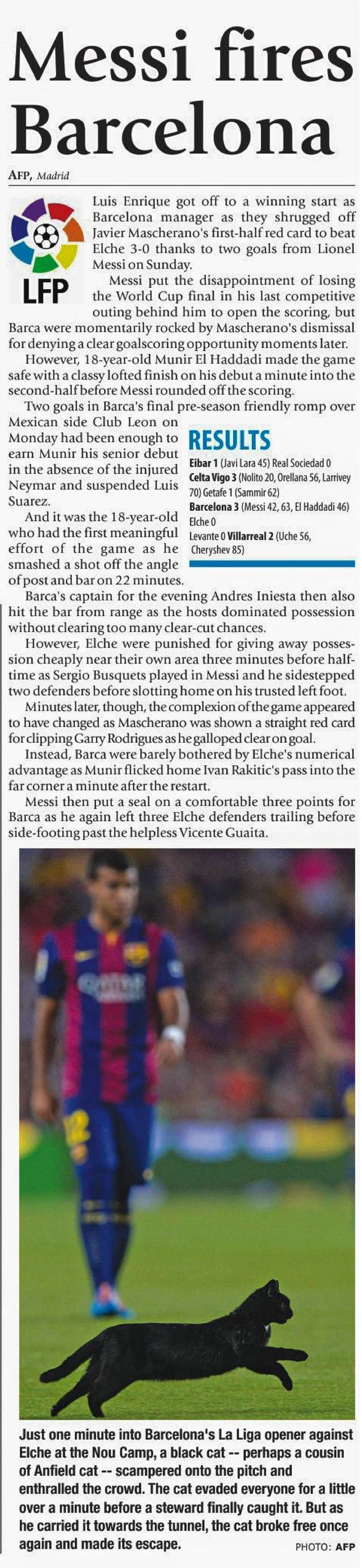 Messi fires Barcelona

AFP, Madrid

LFP

Luis Enrique got off to a winning start as Barcelona manager as they shrugged off Javier Mascherano's first-half red card to beat Elche 3-0 thanks to two goals from Lionel Messi on Sunday.

Messi put the disappointment of losing the World Cup final in his last competitive outing behind him to open the scoring, but Barca were momentarily rocked by Mascherano's dismissal for denying a clear goalscoring opportunity moments later.

However, 18-year-old Munir El Haddadi made the game safe with a classy lofted finish on his debut a minute into the second-half before Messi rounded off the scoring.

Two goals in Barca's final pre-season friendly romp over Mexican side Club Leon on Monday had been enough to earn Munir his senior debut in the absence of the injured Neymar and suspended Luis Suarez.

And it was the 18-year-old who had the first meaningful effort of the game as he smashed a shot off the angle of post and bar on 22 minutes.

RESULTS

Eibar 1 (Javi Lara 45) Real Sociedad 0
Celta Vigo 3 (Nolito 20, Orellana 56, Larrivey 70) Getafe 1 (Sammir 62)
Barcelona 3 (Messi 42, 63, El Haddadi 46) Elche 0
Levante 0 Villarreal 2 (Uche 56, Cheryshev 85)

Barca's captain for the evening Andres Iniesta then also hit the bar from range as the hosts dominated possession without clearing too many clear-cut chances.

However, Elche were punished for giving away possession cheaply near their own area three minutes before half-time as Sergio Busquets played in Messi and he sidestepped two defenders before slotting home on his trusted left foot.

Minutes later, though, the complexion of the game appeared to have changed as Mascherano was shown a straight red card for clipping Garry Rodrigues as he galloped clear on goal.

Instead, Barca were barely bothered by Elche's numerical advantage as Munir flicked home Ivan Rakitic's pass into the far corner a minute after the restart.

Messi then put a seal on a comfortable three points for Barca as he again left three Elche defenders trailing before side-footing past the helpless Vicente Guaita.

Just one minute into Barcelona's La Liga opener against Elche at the Nou Camp, a black cat -- perhaps a cousin of Anfield cat -- scampered onto the pitch and enthralled the crowd. The cat evaded everyone for a little over a minute before a steward finally caught it. But as he carried it towards the tunnel, the cat broke free once again and made its escape.

PHOTO: AFP